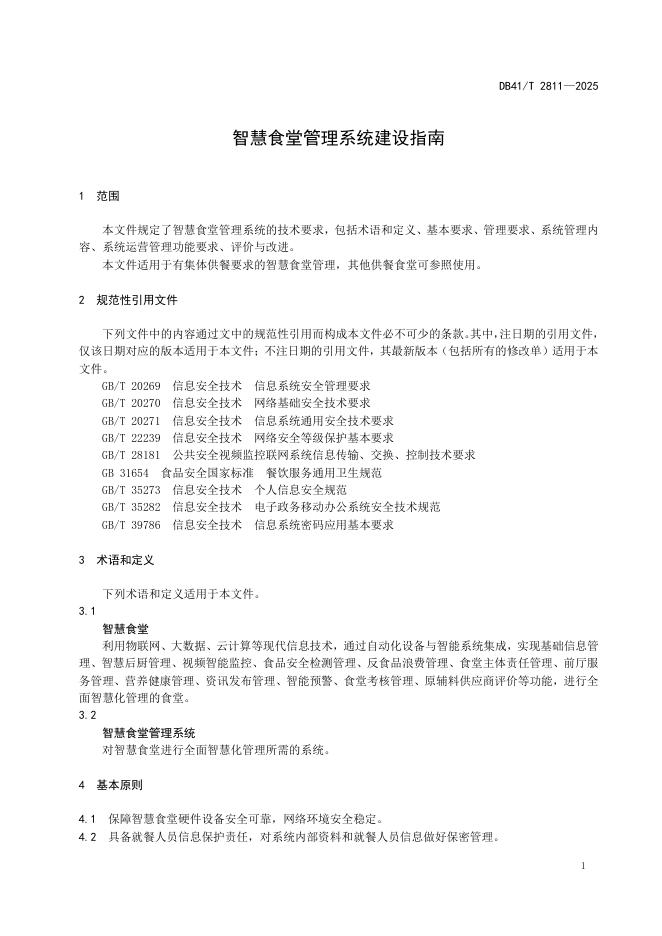 DB41/T 2811—2025

智慧食堂管理系统建设指南

1 范围

本文件规定了智慧食堂管理系统的技术要求，包括术语和定义、基本要求、管理要求、系统管理内容、系统运营管理功能要求、评价与改进。

本文件适用于有集体供餐要求的智慧食堂管理，其他供餐食堂可参照使用。

2 规范性引用文件

下列文件中的内容通过文中的规范性引用而构成本文件必不可少的条款。其中，注日期的引用文件，仅该日期对应的版本适用于本文件；不注日期的引用文件，其最新版本（包括所有的修改单）适用于本文件。

GB/T 20269 信息安全技术 信息系统安全管理要求
GB/T 20270 信息安全技术 网络基础安全技术要求
GB/T 20271 信息安全技术 信息系统通用安全技术要求
GB/T 22239 信息安全技术 网络安全等级保护基本要求
GB/T 28181 公共安全视频监控联网系统信息传输、交换、控制技术要求
GB 31654 食品安全国家标准 餐饮服务通用卫生规范
GB/T 35273 信息安全技术 个人信息安全规范
GB/T 35282 信息安全技术 电子政务移动办公系统安全技术规范
GB/T 39786 信息安全技术 信息系统密码应用基本要求

3 术语和定义

下列术语和定义适用于本文件。

3.1
智慧食堂
利用物联网、大数据、云计算等现代信息技术，通过自动化设备与智能系统集成，实现基础信息管理、智慧后厨管理、视频智能监控、食品安全检测管理、反食品浪费管理、食堂主体责任管理、前厅服务管理、营养健康管理、资讯发布管理、智能预警、食堂考核管理、原辅料供应商评价等功能，进行全面智慧化管理的食堂。

3.2
智慧食堂管理系统
对智慧食堂进行全面智慧化管理所需的系统。

4 基本原则

4.1 保障智慧食堂硬件设备安全可靠，网络环境安全稳定。
4.2 具备就餐人员信息保护责任，对系统内部资料和就餐人员信息做好保密管理。

1